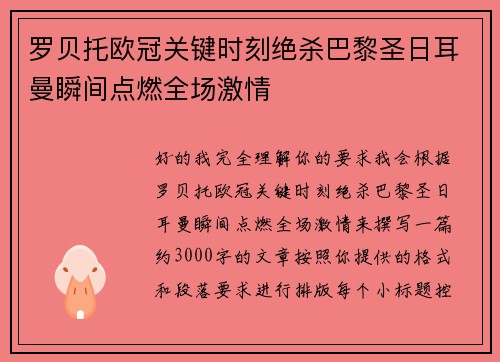 罗贝托欧冠关键时刻绝杀巴黎圣日耳曼瞬间点燃全场激情

好的我完全理解你的要求我会根据罗贝托欧冠关键时刻绝杀巴黎圣日耳曼瞬间点燃全场激情来撰写一篇约3000字的文章按照你提供的格式和段落要求进行排版每个小标题控